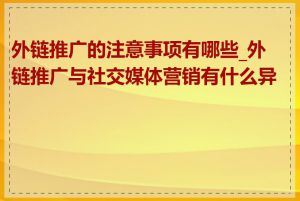 外链推广的注意事项有哪些_外链推广与社交媒体营销有什么异